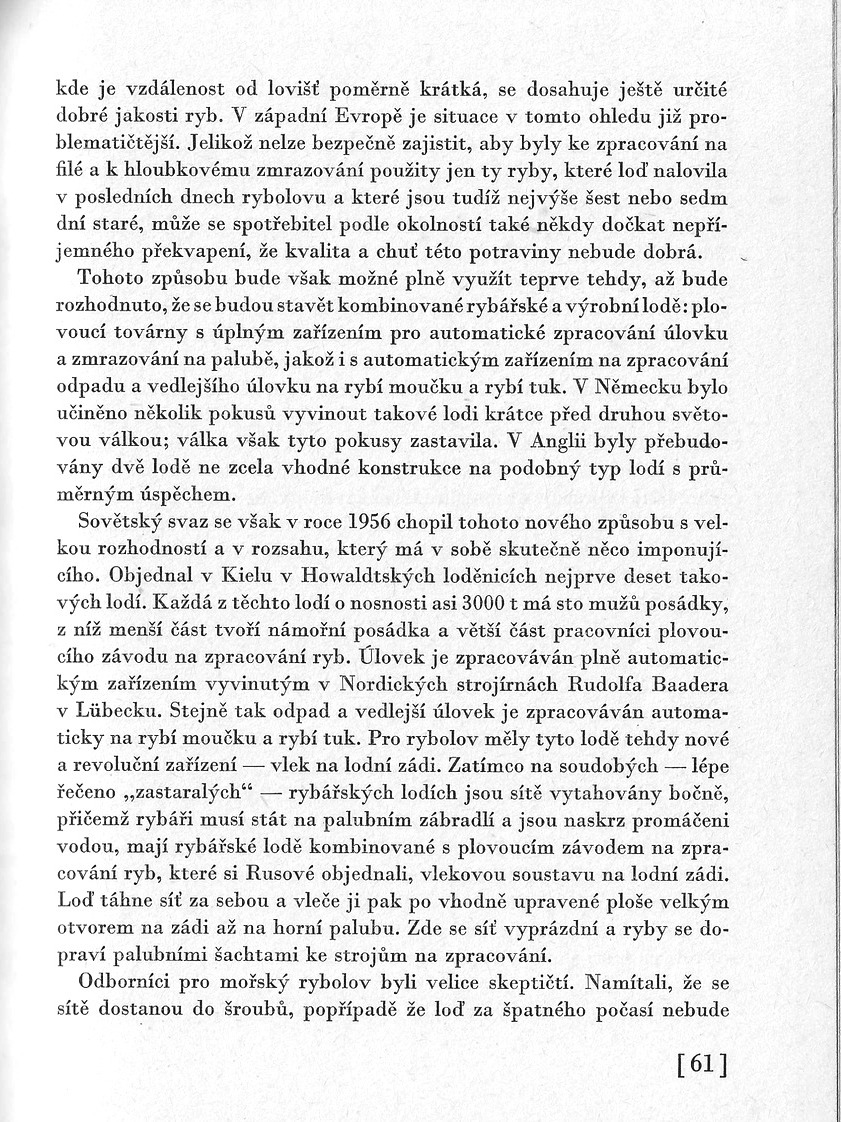 kde je vzdálenost od lovišť poměrně krátká, se dosahuje ještě určité dobré jakosti ryb. V západní Evropě je situace v tomto ohledu již problematičtější. Jelikož nelze bezpečně zajistit, aby byly ke zpracování na filé a k hloubkovému zmrazování použity jen ty ryby, které loď nalovila v posledních dnech rybolovu a které jsou tudíž nejvýše šest nebo sedm dní staré, může se spotřebitel podle okolností také někdy dočkat nepříjemného překvapení, že kvalita a chuť této potraviny nebude dobrá.

Tohoto způsobu bude však možné plně využít teprve tehdy, až bude rozhodnuto, že se budou stavět kombinované rybářské a výrobní lodě: plovoucí továrny s úplným zařízením pro automatické zpracování úlovku a zmrazování na palubě, jakož i s automatickým zařízením na zpracování odpadu a vedlejšího úlovku na rybí moučku a rybí tuk. V Německu bylo učiněno několik pokusů vyvinout takové lodi krátce před druhou světovou válkou; válka však tyto pokusy zastavila. V Anglii byly přebudovány dvě lodě ne zcela vhodné konstrukce na podobný typ lodí s průměrným úspěchem.

Sovětský svaz se však v roce 1956 chopil tohoto nového způsobu s velkou rozhodností a v rozsahu, který má v sobě skutečně něco imponujícího. Objednal v Kielu v Howaldtských loděnicích nejprve deset takových lodí. Každá z těchto lodí o nosnosti asi 3000 t má sto mužů posádky, z níž menší část tvoří námořní posádka a větší část pracovníci plovoucího závodu na zpracování ryb. Úlovek je zpracováván plně automatickým zařízením vyvinutým v Nordických strojírnách Rudolfa Baadera v Lübecku. Stejně tak odpad a vedlejší úlovek je zpracováván automaticky na rybí moučku a rybí tuk. Pro rybolov měly tyto lodě tehdy nové a revoluční zařízení — vlek na lodní zádi. Zatímco na soudobých — lépe řečeno „zastaralých“ — rybářských lodích jsou sítě vytahovány bočně, přičemž rybáři musí stát na palubním zábradlí a jsou naskrz promáčeni vodou, mají rybářské lodě kombinované s plovoucím závodem na zpracování ryb, které si Rusové objednali, vlekovou soustavu na lodní zádi. Loď táhne síť za sebou a vleče ji pak po vhodně upravené ploše velkým otvorem na zádi až na horní palubu. Zde se síť vyprázdní a ryby se dopraví palubními šachtami ke strojům na zpracování.

Odborníci pro mořský rybolov byli velice skeptičtí. Namítali, že se sítě dostanou do šroubů, popřípadě že loď za špatného počasí nebude

[61]